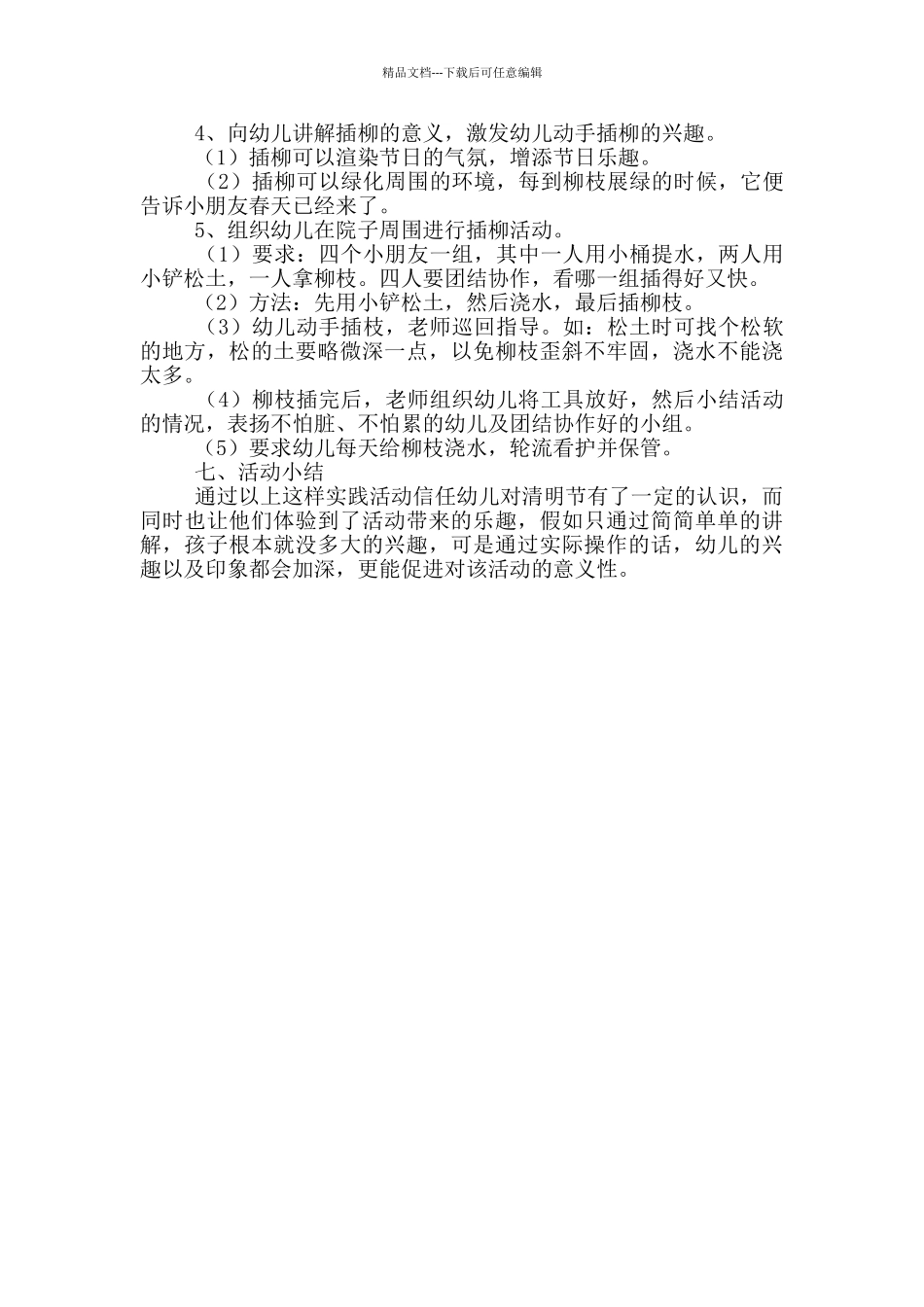 精品文档---下载后可任意编辑

4、向幼儿讲解插柳的意义，激发幼儿动手插柳的兴趣。

（1）插柳可以渲染节日的气氛，增添节日乐趣。

（2）插柳可以绿化周围的环境，每到柳枝展绿的时候，它便告诉小朋友春天已经来了。

5、组织幼儿在院子周围进行插柳活动。

（1）要求：四个小朋友一组，其中一人用小桶提水，两人用小铲松土，一人拿柳枝。四人要团结协作，看哪一组插得好又快。

（2）方法：先用小铲松土，然后浇水，最后插柳枝。

（3）幼儿动手插枝，老师巡回指导。如：松土时可找个松软的地方，松的土要略微深一点，以免柳枝歪斜不牢固，浇水不能浇太多。

（4）柳枝插完后，老师组织幼儿将工具放好，然后小结活动的情况，表扬不怕脏、不怕累的幼儿及团结协作好的小组。

（5）要求幼儿每天给柳枝浇水，轮流看护并保管。

七、活动小结

通过以上这样实践活动信任幼儿对清明节有了一定的认识，而同时也让他们体验到了活动带来的乐趣，假如只通过简简单单的讲解，孩子根本就没多大的兴趣，可是通过实际操作的话，幼儿的兴趣以及印象都会加深，更能促进对该活动的意义性。